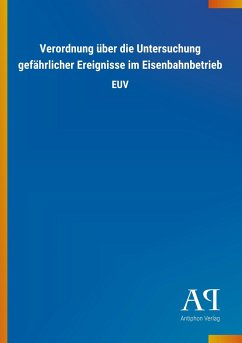 Verordnung über die Untersuchung gefährlicher Ereignisse im Eisenbahnbetrieb

EUV

AP

Antiphon Verlag